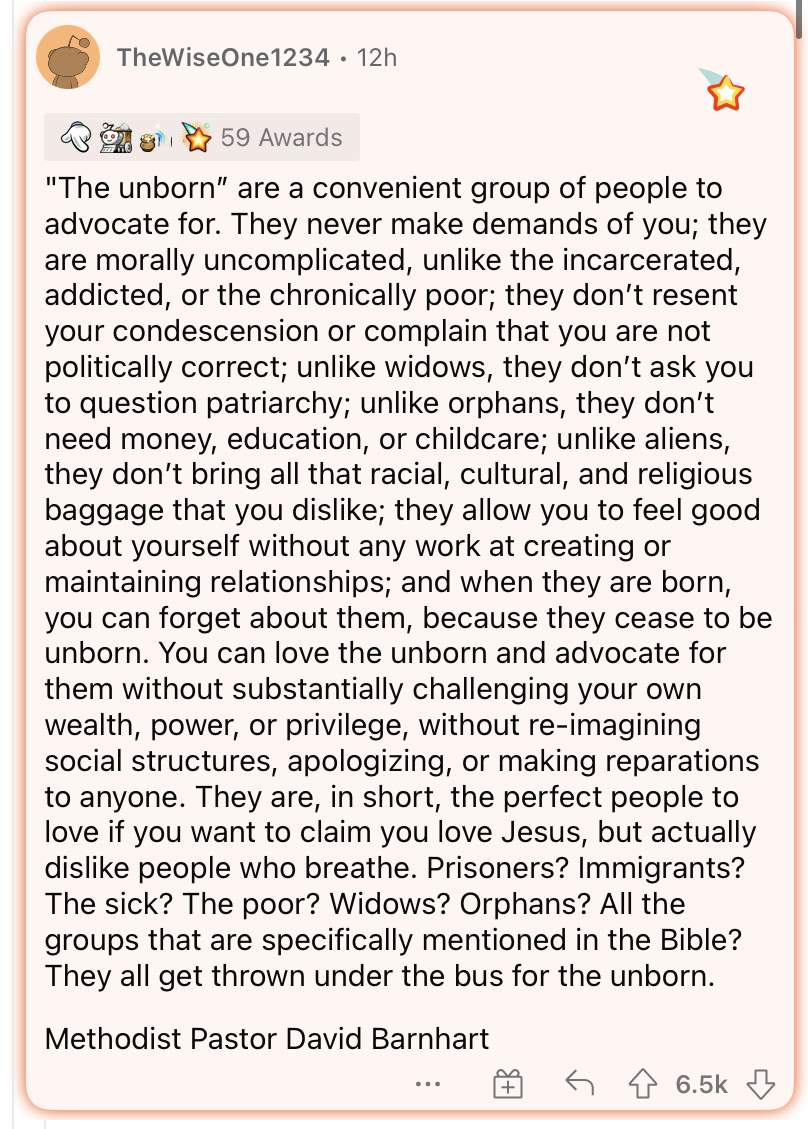 TheWiseOne1234 • 12h

59 Awards

"The unborn" are a convenient group of people to advocate for. They never make demands of you; they are morally uncomplicated, unlike the incarcerated, addicted, or the chronically poor; they don't resent your condescension or complain that you are not politically correct; unlike widows, they don't ask you to question patriarchy; unlike orphans, they don't need money, education, or childcare; unlike aliens, they don't bring all that racial, cultural, and religious baggage that you dislike; they allow you to feel good about yourself without any work at creating or maintaining relationships; and when they are born, you can forget about them, because they cease to be unborn. You can love the unborn and advocate for them without substantially challenging your own wealth, power, or privilege, without re-imagining social structures, apologizing, or making reparations to anyone. They are, in short, the perfect people to love if you want to claim you love Jesus, but actually dislike people who breathe. Prisoners? Immigrants? The sick? The poor? Widows? Orphans? All the groups that are specifically mentioned in the Bible? They all get thrown under the bus for the unborn.

Methodist Pastor David Barnhart

... 6.5k